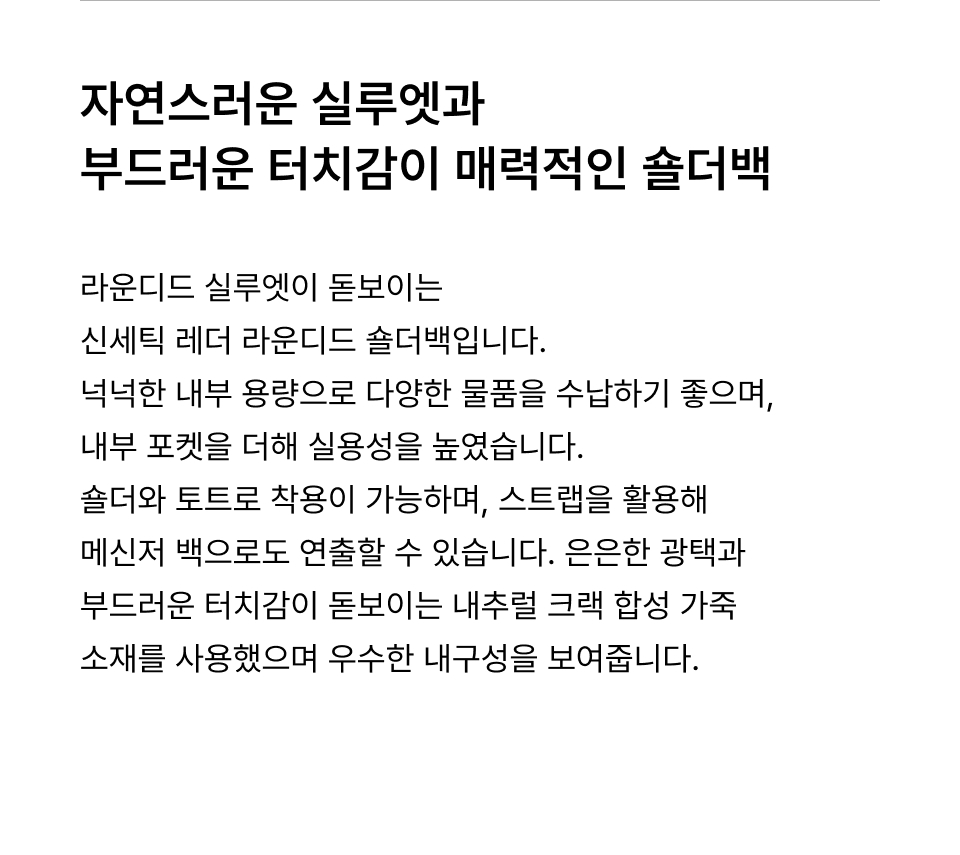 자연스러운 실루엣과
부드러운 터치감이 매력적인 숄더백

라운디드 실루엣이 돋보이는 신세틱 레더 라운디드 숄더백입니다. 넉넉한 내부 용량으로 다양한 물품을 수납하기 좋으며, 내부 포켓을 더해 실용성을 높였습니다. 숄더와 토트로 착용이 가능하며, 스트랩을 활용해 메신저 백으로도 연출할 수 있습니다. 은은한 광택과 부드러운 터치감이 돋보이는 내추럴 크랙 합성 가죽 소재를 사용했으며 우수한 내구성을 보여줍니다.